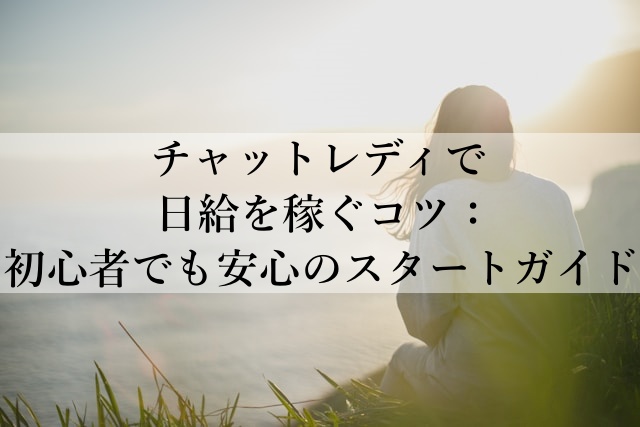 チャットレディで
日給を稼ぐコツ：
初心者でも安心のスタートガイド